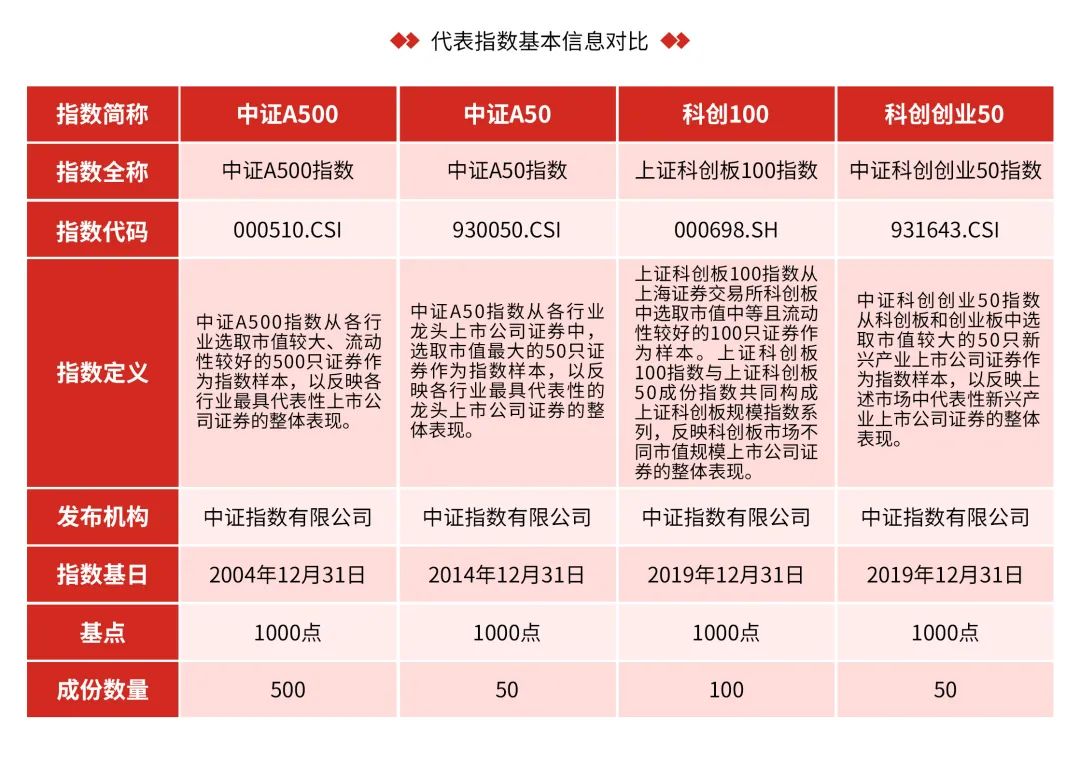 代表指数基本信息对比

| 指数简称 | 中证A500 | 中证A50 | 科创100 | 科创创业50 |
|---|---|---|---|---|
| 指数全称 | 中证A500指数 | 中证A50指数 | 上证科创板100指数 | 中证科创创业50指数 |
| 指数代码 | 000510.CSI | 930050.CSI | 000698.SH | 931643.CSI |
| 指数定义 | 中证A500指数从各行业选取市值较大、流动性较好的500只证券作为指数样本，以反映各行业最具代表性上市公司证券的整体表现。 | 中证A50指数从各行业龙头上市公司证券中，选取市值最大的50只证券作为指数样本，以反映各行业最具代表性的龙头上市公司证券的整体表现。 | 上证科创板100指数从上海证券交易所科创板中选取市值中等且流动性较好的100只证券作为样本。上证科创板100指数与上证科创板50成份指数共同构成上证科创板规模指数系列，反映科创板市场不同市值规模上市公司证券的整体表现。 | 中证科创创业50指数从科创板和创业板中选取市值较大的50只新兴产业上市公司证券作为指数样本，以反映上述市场中代表性新兴产业上市公司证券的整体表现。 |
| 发布机构 | 中证指数有限公司 | 中证指数有限公司 | 中证指数有限公司 | 中证指数有限公司 |
| 指数基日 | 2004年12月31日 | 2014年12月31日 | 2019年12月31日 | 2019年12月31日 |
| 基点 | 1000点 | 1000点 | 1000点 | 1000点 |
| 成份数量 | 500 | 50 | 100 | 50 |